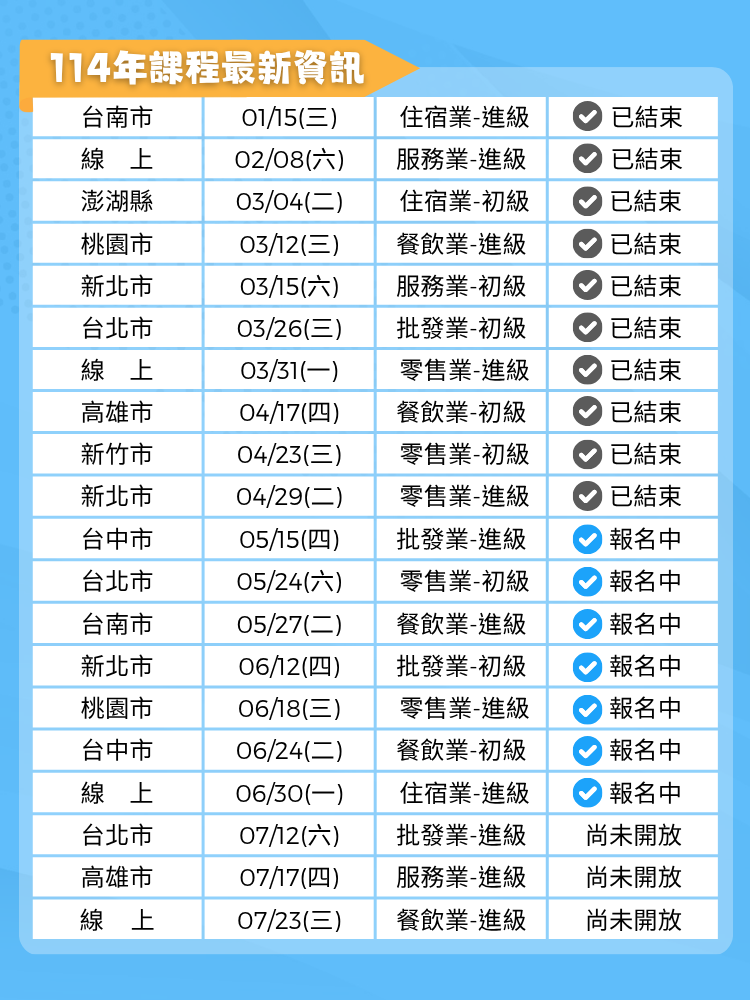 114年課程最新資訊

| 台南市 | 01/15(三) | 住宿業-進級 | 已結束 |
|---|---|---|---|
| 線　上 | 02/08(六) | 服務業-進級 | 已結束 |
| 澎湖縣 | 03/04(二) | 住宿業-初級 | 已結束 |
| 桃園市 | 03/12(三) | 餐飲業-進級 | 已結束 |
| 新北市 | 03/15(六) | 服務業-初級 | 已結束 |
| 台北市 | 03/26(三) | 批發業-初級 | 已結束 |
| 線　上 | 03/31(一) | 零售業-進級 | 已結束 |
| 高雄市 | 04/17(四) | 餐飲業-初級 | 已結束 |
| 新竹市 | 04/23(三) | 零售業-初級 | 已結束 |
| 新北市 | 04/29(二) | 零售業-進級 | 已結束 |
| 台中市 | 05/15(四) | 批發業-進級 | 報名中 |
| 台北市 | 05/24(六) | 零售業-初級 | 報名中 |
| 台南市 | 05/27(二) | 餐飲業-進級 | 報名中 |
| 新北市 | 06/12(四) | 批發業-初級 | 報名中 |
| 桃園市 | 06/18(三) | 零售業-進級 | 報名中 |
| 台中市 | 06/24(二) | 餐飲業-初級 | 報名中 |
| 線　上 | 06/30(一) | 住宿業-進級 | 報名中 |
| 台北市 | 07/12(六) | 批發業-進級 | 尚未開放 |
| 高雄市 | 07/17(四) | 服務業-進級 | 尚未開放 |
| 線　上 | 07/23(三) | 餐飲業-進級 | 尚未開放 |